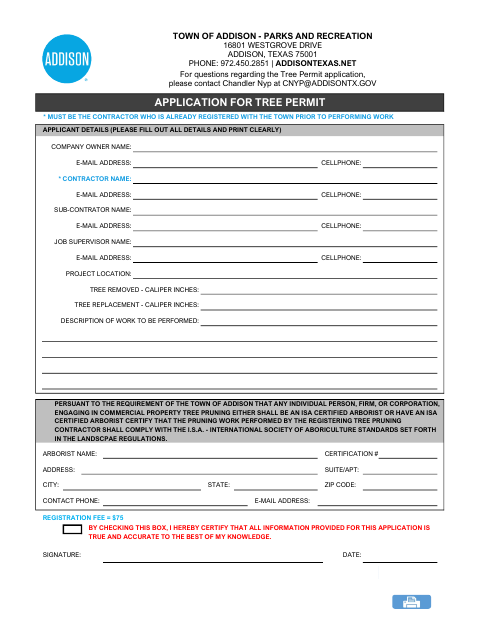 ADDISON

TOWN OF ADDISON - PARKS AND RECREATION
16801 WESTGROVE DRIVE
ADDISON, TEXAS 75001
PHONE: 972.450.2851 | ADDISONTEXAS.NET
For questions regarding the Tree Permit application, please contact Chandler Nyp at CNYP@ADDISONTX.GOV

APPLICATION FOR TREE PERMIT

* MUST BE THE CONTRACTOR WHO IS ALREADY REGISTERED WITH THE TOWN PRIOR TO PERFORMING WORK

APPLICANT DETAILS (PLEASE FILL OUT ALL DETAILS AND PRINT CLEARLY)

COMPANY OWNER NAME:
E-MAIL ADDRESS: CELLPHONE:
* CONTRACTOR NAME:
E-MAIL ADDRESS: CELLPHONE:
SUB-CONTRATOR NAME:
E-MAIL ADDRESS: CELLPHONE:
JOB SUPERVISOR NAME:
E-MAIL ADDRESS: CELLPHONE:
PROJECT LOCATION:
TREE REMOVED - CALIPER INCHES:
TREE REPLACEMENT - CALIPER INCHES:
DESCRIPTION OF WORK TO BE PERFORMED:

PERSUANT TO THE REQUIREMENT OF THE TOWN OF ADDISON THAT ANY INDIVIDUAL PERSON, FIRM, OR CORPORATION, ENGAGING IN COMMERCIAL PROPERTY TREE PRUNING EITHER SHALL BE AN ISA CERTIFIED ARBORIST OR HAVE AN ISA CERTIFIED ARBORIST CERTIFY THAT THE PRUNING WORK PERFORMED BY THE REGISTERING TREE PRUNING CONTRACTOR SHALL COMPLY WITH THE I.S.A. - INTERNATIONAL SOCIETY OF ABORICULTURE STANDARDS SET FORTH IN THE LANDSCPAE REGULATIONS.

ARBORIST NAME: CERTIFICATION #
ADDRESS: SUITE/APT:
CITY: STATE: ZIP CODE:
CONTACT PHONE: E-MAIL ADDRESS:

REGISTRATION FEE = $75

BY CHECKING THIS BOX, I HEREBY CERTIFY THAT ALL INFORMATION PROVIDED FOR THIS APPLICATION IS TRUE AND ACCURATE TO THE BEST OF MY KNOWLEDGE.

SIGNATURE: DATE: